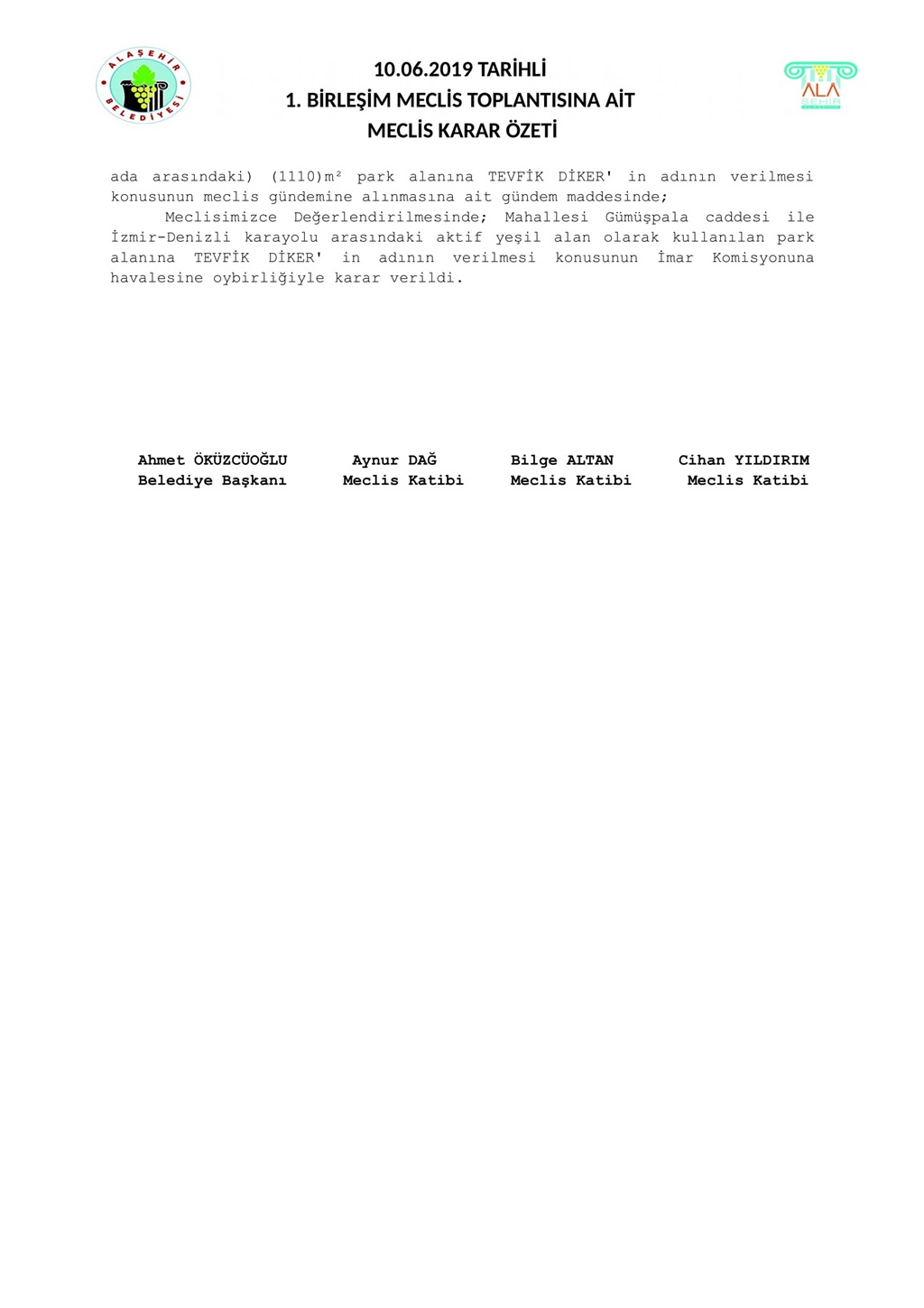 ALAŞEHİR BELEDİYESİ

10.06.2019 TARİHLİ
1. BİRLEŞİM MECLİS TOPLANTISINA AİT
MECLİS KARAR ÖZETİ

ALA ŞEHİR

ada arasındaki) (1110)m² park alanına TEVFİK DİKER' in adının verilmesi konusunun meclis gündemine alınmasına ait gündem maddesinde;

Meclisimizce Değerlendirilmesinde; Mahallesi Gümüşpala caddesi ile İzmir-Denizli karayolu arasındaki aktif yeşil alan olarak kullanılan park alanına TEVFİK DİKER' in adının verilmesi konusunun İmar Komisyonuna havalesine oybirliğiyle karar verildi.

Ahmet ÖKÜZCÜOĞLU
Belediye Başkanı

Aynur DAĞ
Meclis Katibi

Bilge ALTAN
Meclis Katibi

Cihan YILDIRIM
Meclis Katibi